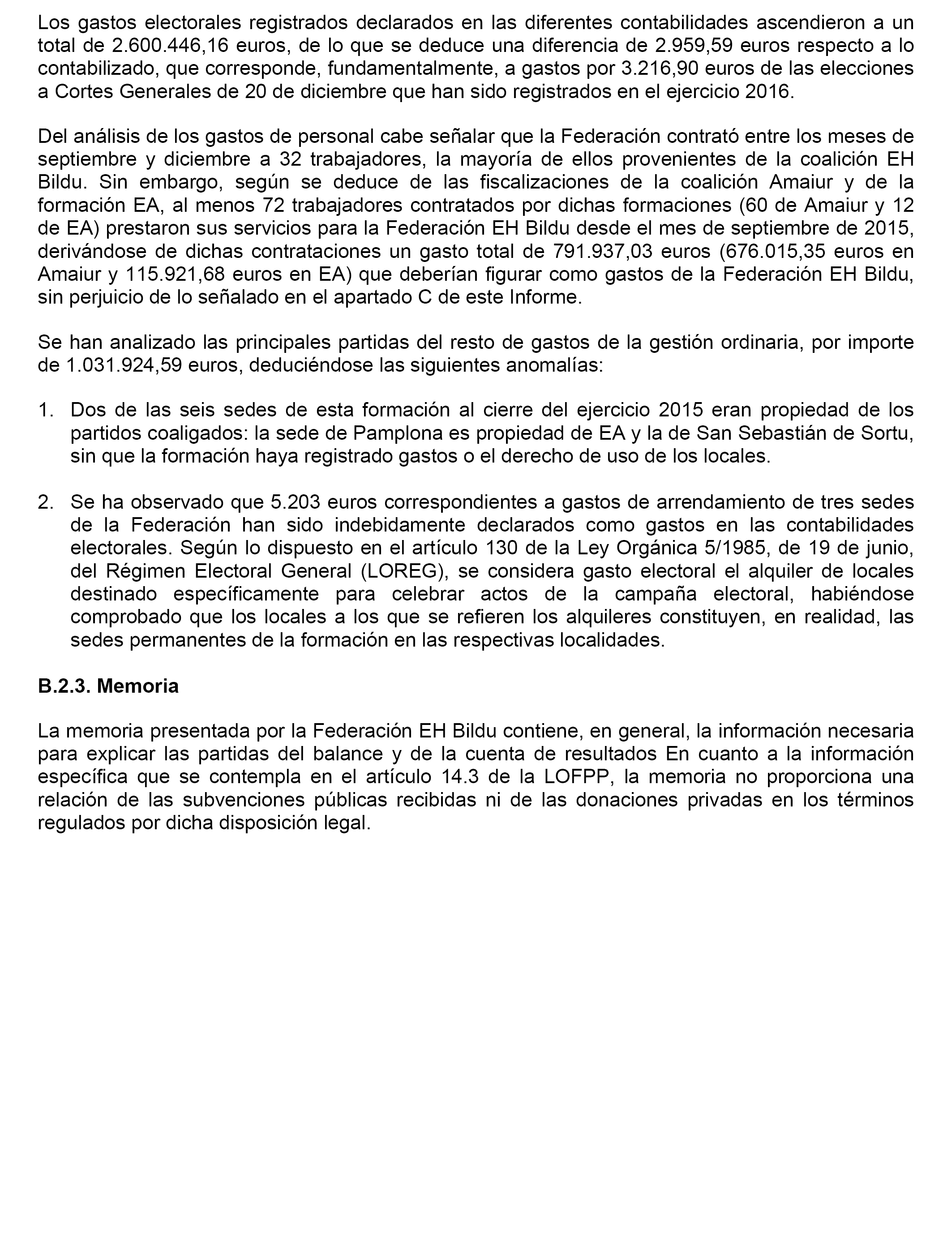 Los gastos electorales registrados declarados en las diferentes contabilidades ascendieron a un total de 2.600.446,16 euros, de lo que se deduce una diferencia de 2.959,59 euros respecto a lo contabilizado, que corresponde, fundamentalmente, a gastos por 3.216,90 euros de las elecciones a Cortes Generales de 20 de diciembre que han sido registrados en el ejercicio 2016.

Del análisis de los gastos de personal cabe señalar que la Federación contrató entre los meses de septiembre y diciembre a 32 trabajadores, la mayoría de ellos provenientes de la coalición EH Bildu. Sin embargo, según se deduce de las fiscalizaciones de la coalición Amaiur y de la formación EA, al menos 72 trabajadores contratados por dichas formaciones (60 de Amaiur y 12 de EA) prestaron sus servicios para la Federación EH Bildu desde el mes de septiembre de 2015, derivándose de dichas contrataciones un gasto total de 791.937,03 euros (676.015,35 euros en Amaiur y 115.921,68 euros en EA) que deberían figurar como gastos de la Federación EH Bildu, sin perjuicio de lo señalado en el apartado C de este Informe.

Se han analizado las principales partidas del resto de gastos de la gestión ordinaria, por importe de 1.031.924,59 euros, deduciéndose las siguientes anomalías:

1. Dos de las seis sedes de esta formación al cierre del ejercicio 2015 eran propiedad de los partidos coaligados: la sede de Pamplona es propiedad de EA y la de San Sebastián de Sortu, sin que la formación haya registrado gastos o el derecho de uso de los locales.

2. Se ha observado que 5.203 euros correspondientes a gastos de arrendamiento de tres sedes de la Federación han sido indebidamente declarados como gastos en las contabilidades electorales. Según lo dispuesto en el artículo 130 de la Ley Orgánica 5/1985, de 19 de junio, del Régimen Electoral General (LOREG), se considera gasto electoral el alquiler de locales destinado específicamente para celebrar actos de la campaña electoral, habiéndose comprobado que los locales a los que se refieren los alquileres constituyen, en realidad, las sedes permanentes de la formación en las respectivas localidades.

B.2.3. Memoria

La memoria presentada por la Federación EH Bildu contiene, en general, la información necesaria para explicar las partidas del balance y de la cuenta de resultados En cuanto a la información específica que se contempla en el artículo 14.3 de la LOFPP, la memoria no proporciona una relación de las subvenciones públicas recibidas ni de las donaciones privadas en los términos regulados por dicha disposición legal.